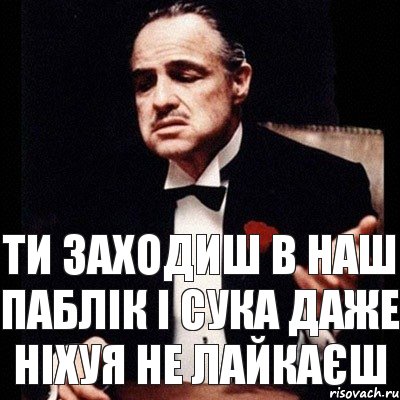 ТИ ЗАХОДИШ В НАШ ПАБЛІК І СУКА ДАЖЕ НІХУЯ НЕ ЛАЙКАЄШ

risovach.ru